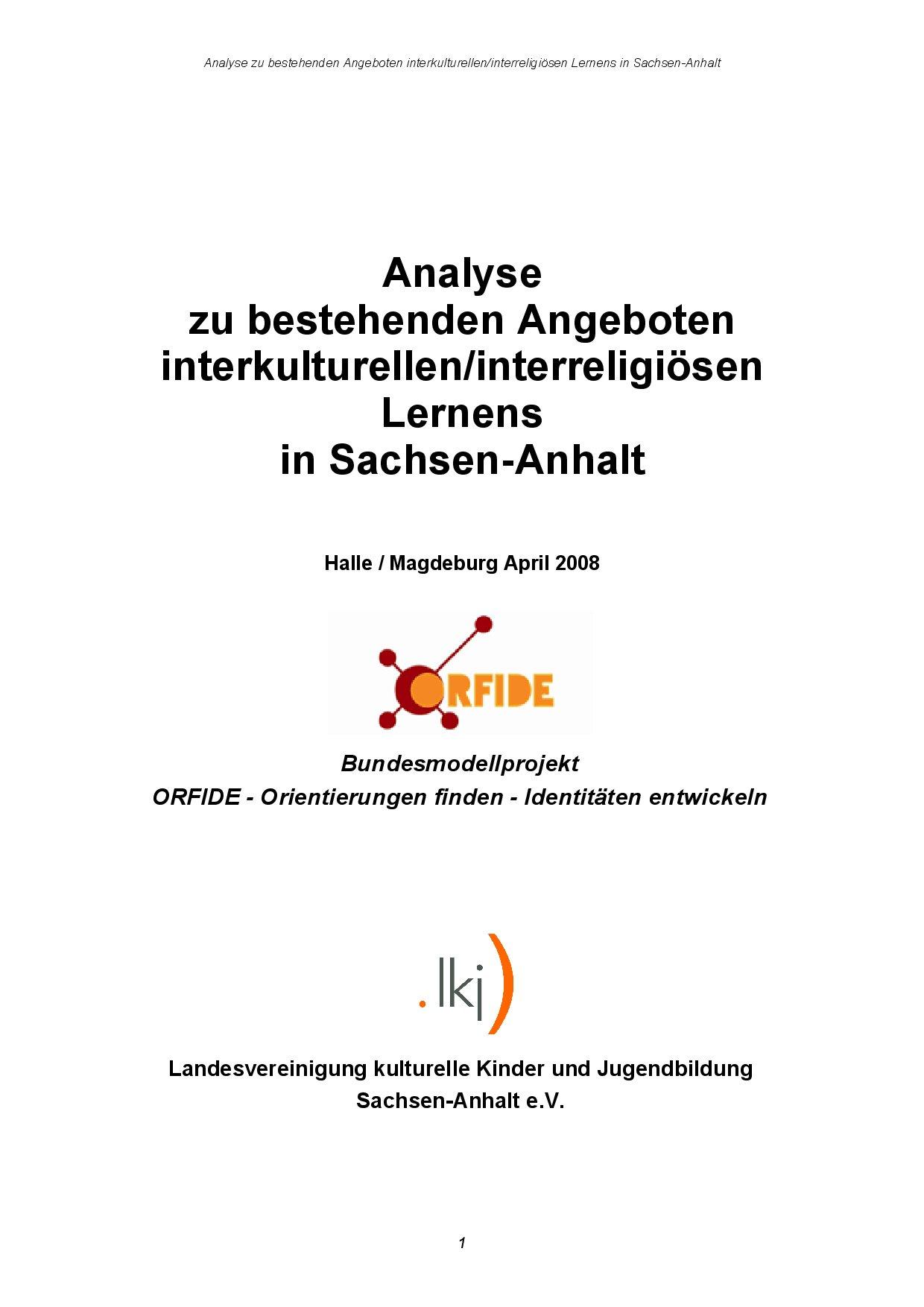 Analyse zu bestehenden Angeboten interkulturellen/interreligiösen Lernens in Sachsen-Anhalt

Analyse
zu bestehenden Angeboten
interkulturellen/interreligiösen
Lernens
in Sachsen-Anhalt

Halle / Magdeburg April 2008

ORFIDE

Bundesmodellprojekt
ORFIDE - Orientierungen finden - Identitäten entwickeln

.lkj)

Landesvereinigung kulturelle Kinder und Jugendbildung
Sachsen-Anhalt e.V.

1